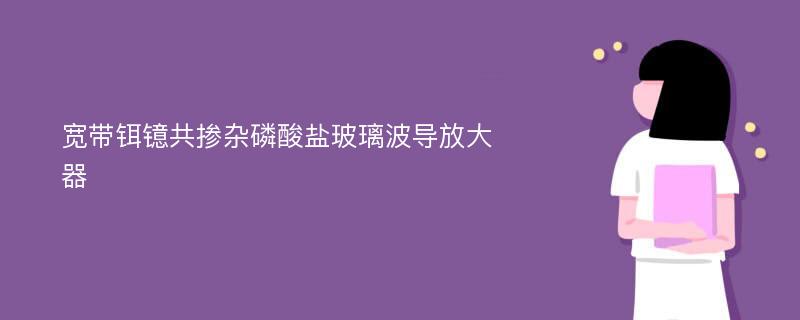 宽带铒镱共掺杂磷酸盐玻璃波导放大器